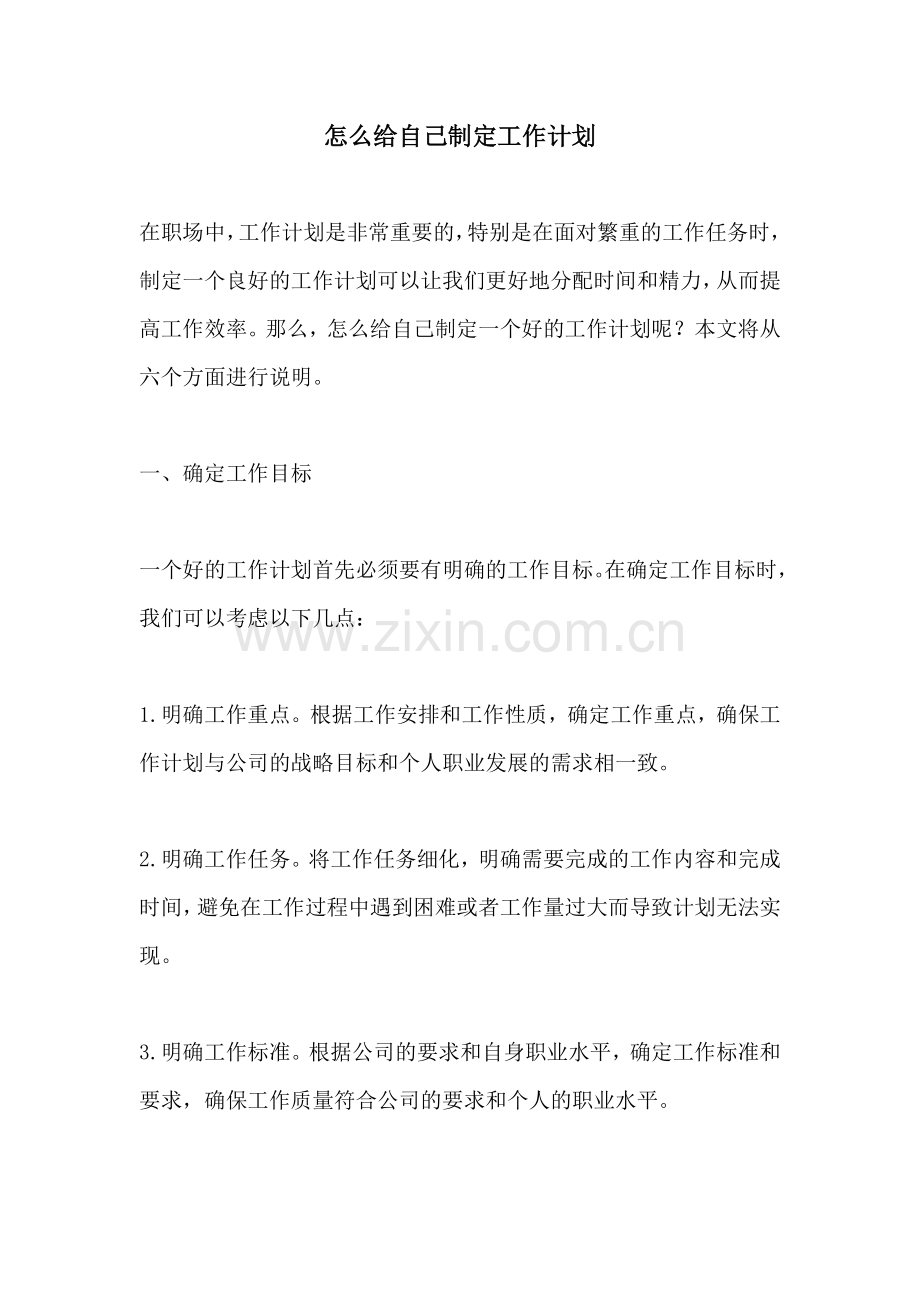 怎么给自己制定工作计划

在职场中,工作计划是非常重要的,特别是在面对繁重的工作任务时,制定一个良好的工作计划可以让我们更好地分配时间和精力,从而提高工作效率。那么,怎么给自己制定一个好的工作计划呢?本文将从六个方面进行说明。

一、确定工作目标

一个好的工作计划首先必须要有明确的工作目标。在确定工作目标时,我们可以考虑以下几点:

1.明确工作重点。根据工作安排和工作性质,确定工作重点,确保工作计划与公司的战略目标和个人职业发展的需求相一致。

2.明确工作任务。将工作任务细化,明确需要完成的工作内容和完成时间,避免在工作过程中遇到困难或者工作量过大而导致计划无法实现。

3.明确工作标准。根据公司的要求和自身职业水平,确定工作标准和要求,确保工作质量符合公司的要求和个人的职业水平。

www.zixin.com.cn